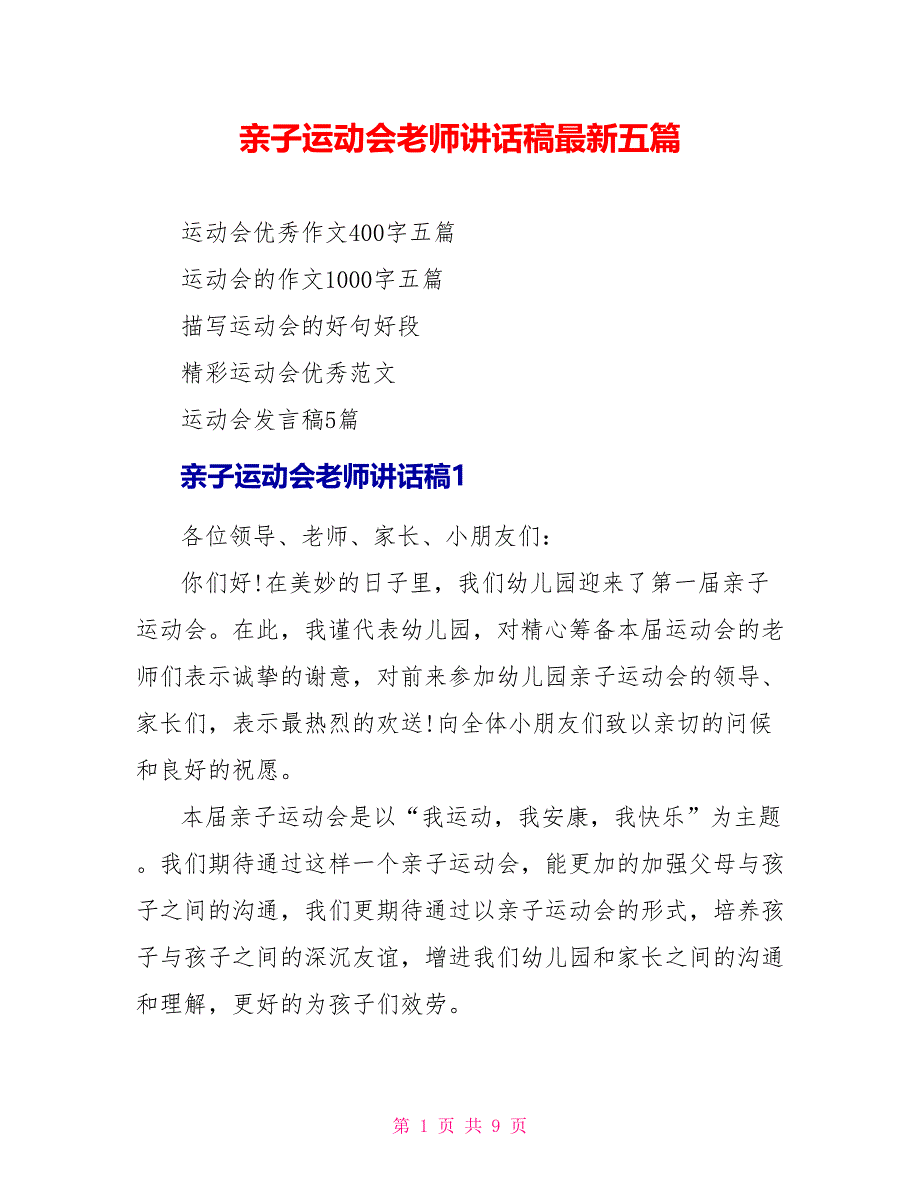 亲子运动会老师讲话稿最新五篇

运动会优秀作文400字五篇

运动会的作文1000字五篇

描写运动会的好句好段

精彩运动会优秀范文

运动会发言稿5篇

亲子运动会老师讲话稿1

各位领导、老师、家长、小朋友们：

你们好!在美妙的日子里，我们幼儿园迎来了第一届亲子运动会。在此，我谨代表幼儿园，对精心筹备本届运动会的老师们表示诚挚的谢意，对前来参加幼儿园亲子运动会的领导、家长们，表示最热烈的欢送!向全体小朋友们致以亲切的问候和良好的祝愿。

本届亲子运动会是以“我运动，我安康，我快乐”为主题。我们期待通过这样一个亲子运动会，能更加的加强父母与孩子之间的沟通，我们更期待通过以亲子运动会的形式，培养孩子与孩子之间的深沉友谊，增进我们幼儿园和家长之间的沟通和理解，更好的为孩子们效劳。

第 1 页 共 9 页